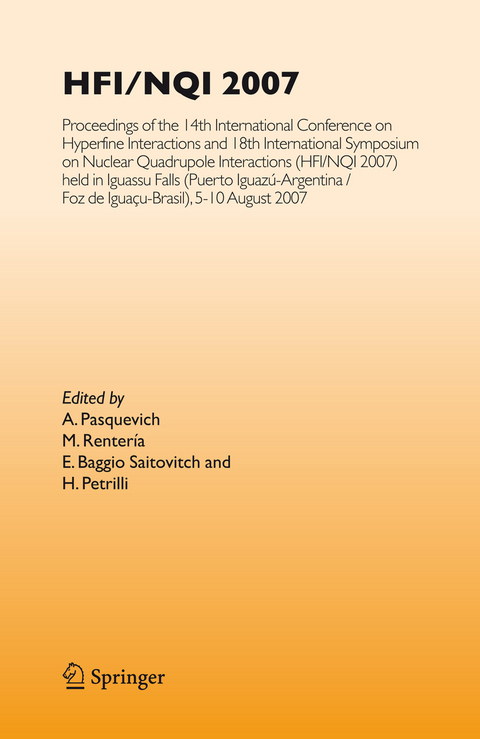 HFI/NQI 2007

Proceedings of the 14th International Conference on Hyperfine Interactions and 18th International Symposium on Nuclear Quadrupole Interactions (HFI/NQI 2007) held in Iguassu Falls (Puerto Iguazú-Argentina / Foz de Iguaçu-Brasil), 5-10 August 2007

Edited by
A. Pasquevich
M. Rentería
E. Baggio Saitovitch and
H. Petrilli

Springer